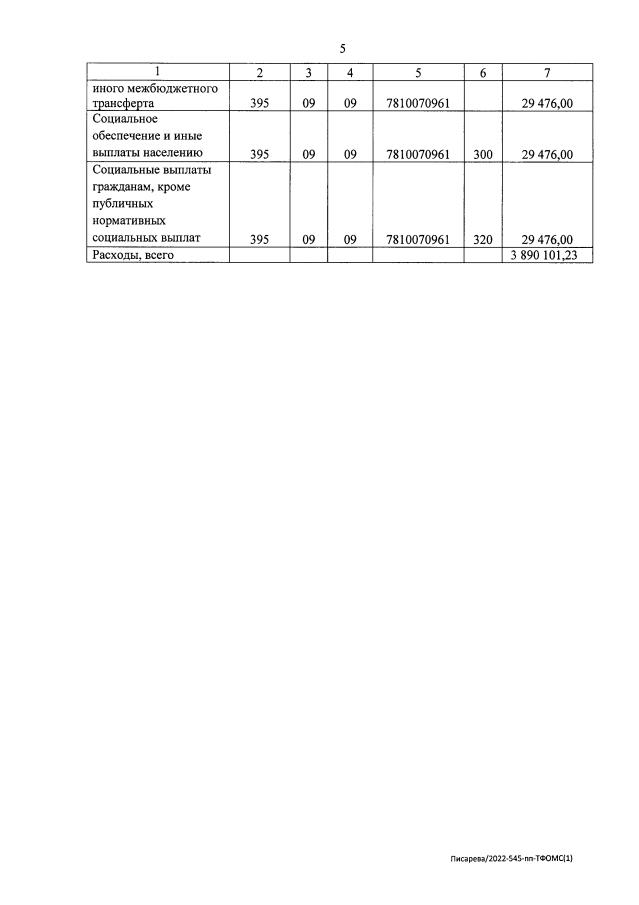 5

| 1 | 2 | 3 | 4 | 5 | 6 | 7 |
|---|---|---|---|---|---|---|
| иного межбюджетного трансферта | 395 | 09 | 09 | 7810070961 | | 29 476,00 |
| Социальное обеспечение и иные выплаты населению | 395 | 09 | 09 | 7810070961 | 300 | 29 476,00 |
| Социальные выплаты гражданам, кроме публичных нормативных социальных выплат | 395 | 09 | 09 | 7810070961 | 320 | 29 476,00 |
| Расходы, всего | | | | | | 3 890 101,23 |

Писарева/2022-545-пп-ТФОМС(1)